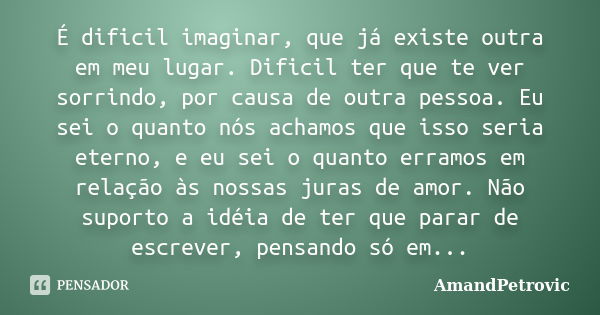 É dificil imaginar, que já existe outra em meu lugar. Dificil ter que te ver sorrindo, por causa de outra pessoa. Eu sei o quanto nós achamos que isso seria eterno, e eu sei o quanto erramos em relação às nossas juras de amor. Não suporto a idéia de ter que parar de escrever, pensando só em...

PENSADOR

AmandPetrovic